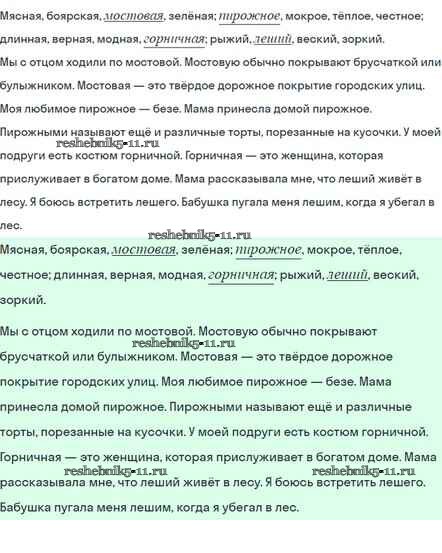 Мясная, боярская, мостовая, зелёная; пирожное, мокрое, тёплое, честное; длинная, верная, модная, горничная; рыжий, леший, веский, зоркий.

Мы с отцом ходили по мостовой. Мостовую обычно покрывают брусчаткой или булыжником. Мостовая — это твёрдое дорожное покрытие городских улиц. Моя любимое пирожное — безе. Мама принесла домой пирожное. Пирожными называют ещё и различные торты, порезанные на кусочки. У моей reshebnik5-11.ru подруги есть костюм горничной. Горничная — это женщина, которая прислуживает в богатом доме. Мама рассказывала мне, что леший живёт в лесу. Я боюсь встретить лешего. Бабушка пугала меня лешим, когда я убегал в лес.

reshebnik5-11.ru

Мясная, боярская, мостовая, зелёная; пирожное, мокрое, тёплое, честное; длинная, верная, модная, горничная; рыжий, леший, веский, зоркий.

Мы с отцом ходили по мостовой. Мостовую обычно покрывают reshebnik5-11.ru брусчаткой или булыжником. Мостовая — это твёрдое дорожное покрытие городских улиц. Моя любимое пирожное — безе. Мама принесла домой пирожное. Пирожными называют ещё и различные торты, порезанные на кусочки. У моей подруги есть костюм горничной. Горничная — это женщина, которая прислуживает в богатом доме. Мама reshebnik5-11.ru reshebnik5-11.ru рассказывала мне, что леший живёт в лесу. Я боюсь встретить лешего. Бабушка пугала меня лешим, когда я убегал в лес.